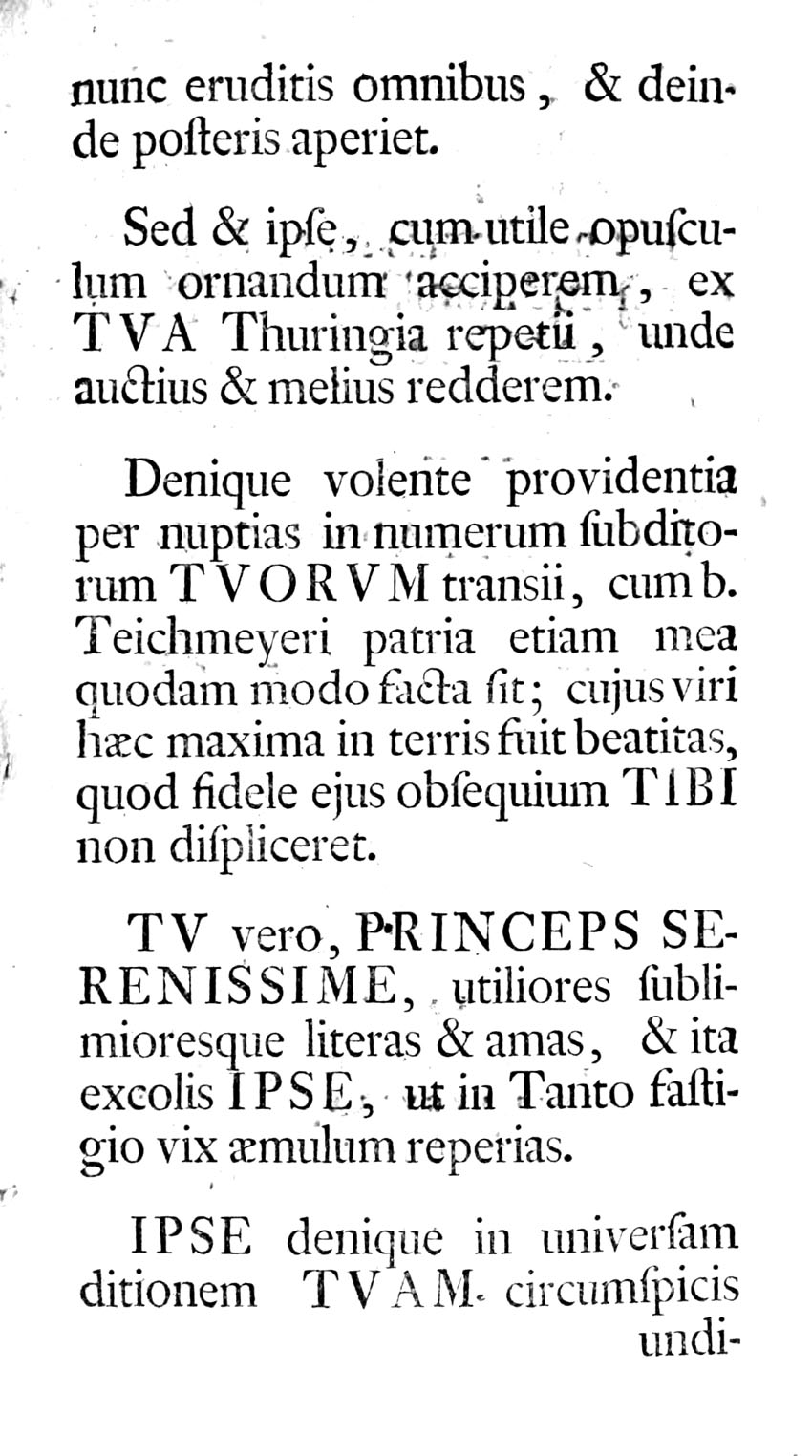 nunc eruditis omnibus, & deinde posteris aperiet.

Sed & ipse, cum utile opusculum ornandum acciperem, ex TVA Thuringia repetii, unde auctius & melius redderem.

Denique volente providentia per nuptias in numerum subditorum TVORVM transii, cum b. Teichmeyeri patria etiam mea quodam modo facta sit; cujus viri hæc maxima in terris fuit beatitas, quod fidele ejus obsequium TIBI non displiceret.

TV vero, PRINCEPS SERENISSIME, utiliores sublimioresque literas & amas, & ita excolis IPSE, ut in Tanto fastigio vix æmulum reperias.

IPSE denique in universam ditionem TVAM circumspicis undi-